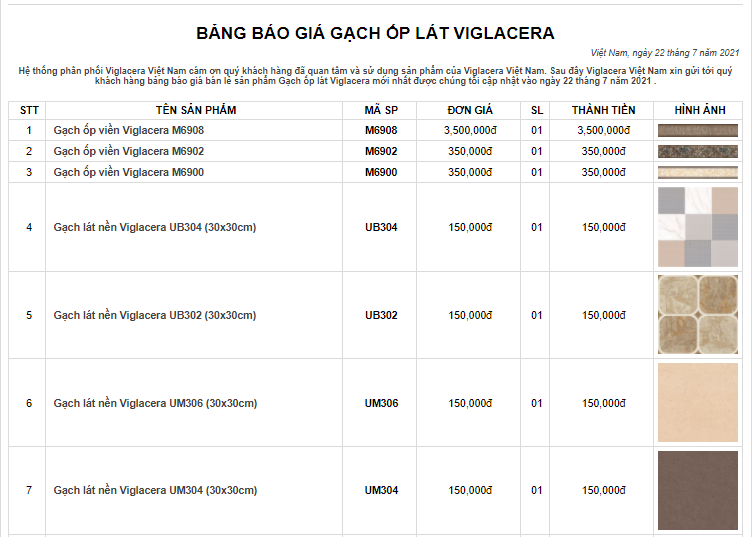 BẢNG BÁO GIÁ GẠCH ỐP LÁT VIGLACERA

Việt Nam, ngày 22 tháng 7 năm 2021

Hệ thống phân phối Viglacera Việt Nam cảm ơn quý khách hàng đã quan tâm và sử dụng sản phẩm của Viglacera Việt Nam. Sau đây Viglacera Việt Nam xin gửi tới quý khách hàng bảng báo giá bán lẻ sản phẩm Gạch ốp lát Viglacera mới nhất được chúng tôi cập nhật vào ngày 22 tháng 7 năm 2021 .

| STT | TÊN SẢN PHẨM | MÃ SP | ĐƠN GIÁ | SL | THÀNH TIỀN | HÌNH ẢNH |
|---|---|---|---|---|---|---|
| 1 | Gạch ốp viền Viglacera M6908 | M6908 | 3,500,000đ | 01 | 3,500,000đ | |
| 2 | Gạch ốp viền Viglacera M6902 | M6902 | 350,000đ | 01 | 350,000đ | |
| 3 | Gạch ốp viền Viglacera M6900 | M6900 | 350,000đ | 01 | 350,000đ | |
| 4 | Gạch lát nền Viglacera UB304 (30x30cm) | UB304 | 150,000đ | 01 | 150,000đ | |
| 5 | Gạch lát nền Viglacera UB302 (30x30cm) | UB302 | 150,000đ | 01 | 150,000đ | |
| 6 | Gạch lát nền Viglacera UM306 (30x30cm) | UM306 | 150,000đ | 01 | 150,000đ | |
| 7 | Gạch lát nền Viglacera UM304 (30x30cm) | UM304 | 150,000đ | 01 | 150,000đ | |